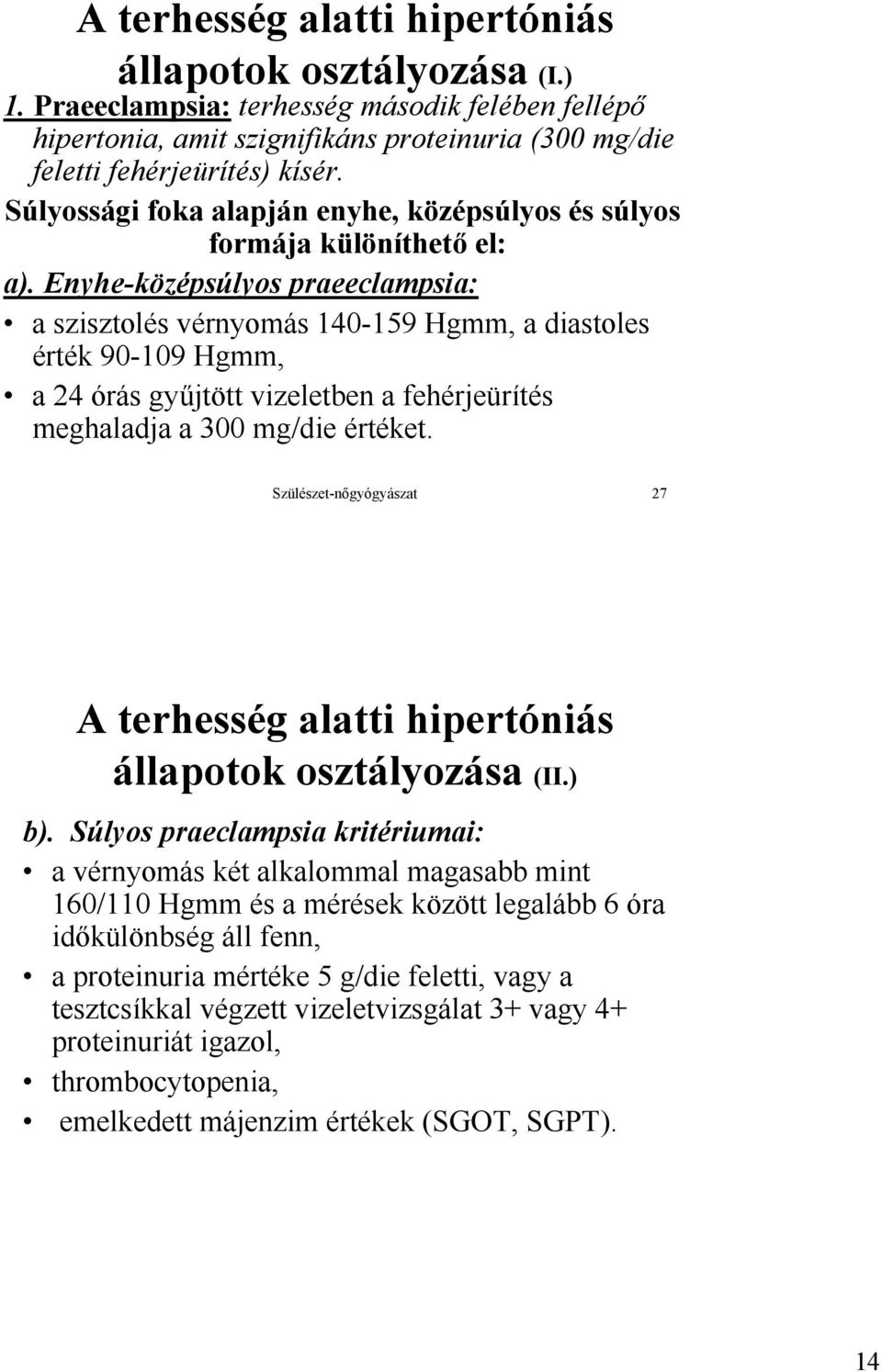 A terhesség alatti hipertóniás állapotok osztályozása (I.)

1. Praeeclampsia: terhesség második felében fellépő hipertonia, amit szignifikáns proteinuria (300 mg/die feletti fehérjeürítés) kísér.

Súlyossági foka alapján enyhe, középsúlyos és súlyos formája különíthető el:

a). Enyhe-középsúlyos praeeclampsia:

• a szisztolés vérnyomás 140-159 Hgmm, a diastoles érték 90-109 Hgmm,

• a 24 órás gyűjtött vizeletben a fehérjeürítés meghaladja a 300 mg/die értéket.

Szülészet-nőgyógyászat 27

A terhesség alatti hipertóniás állapotok osztályozása (II.)

b). Súlyos praeclampsia kritériumai:

• a vérnyomás két alkalommal magasabb mint 160/110 Hgmm és a mérések között legalább 6 óra időkülönbség áll fenn,

• a proteinuria mértéke 5 g/die feletti, vagy a tesztcsíkkal végzett vizeletvizsgálat 3+ vagy 4+ proteinuriát igazol,

• thrombocytopenia,

• emelkedett májenzim értékek (SGOT, SGPT).

14